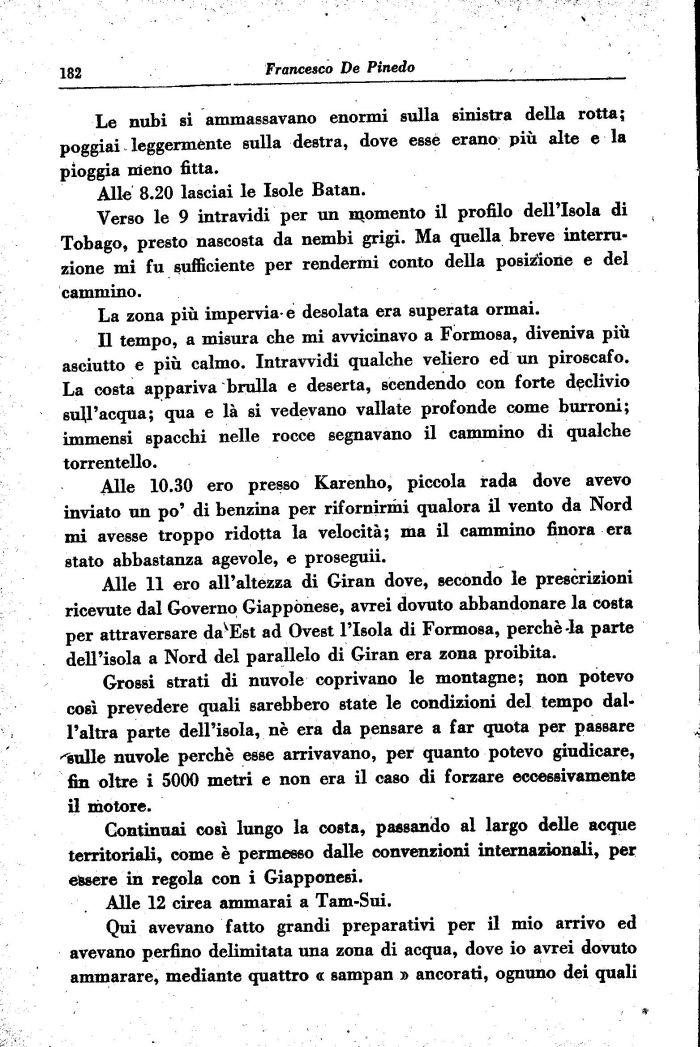 182 Francesco De Pinedo

Le nubi si ammassavano enormi sulla sinistra della rotta; poggiai leggermente sulla destra, dove esse erano più alte e la pioggia meno fitta.

Alle 8.20 lasciai le Isole Batan.

Verso le 9 intravidi per un momento il profilo dell'Isola di Tobago, presto nascosta da nembi grigi. Ma quella breve interruzione mi fu sufficiente per rendermi conto della posizione e del cammino.

La zona più impervia e desolata era superata ormai.

Il tempo, a misura che mi avvicinavo a Formosa, diveniva più asciutto e più calmo. Intravvidi qualche veliero ed un piroscafo. La costa appariva brulla e deserta, scendendo con forte declivio sull'acqua; qua e là si vedevano vallate profonde come burroni; immensi spacchi nelle rocce segnavano il cammino di qualche torrentello.

Alle 10.30 ero presso Karenho, piccola rada dove avevo inviato un po' di benzina per rifornirmi qualora il vento da Nord mi avesse troppo ridotta la velocità; ma il cammino finora era stato abbastanza agevole, e proseguii.

Alle 11 ero all'altezza di Giran dove, secondo le prescrizioni ricevute dal Governo Giapponese, avrei dovuto abbandonare la costa per attraversare da Est ad Ovest l'Isola di Formosa, perchè la parte dell'isola a Nord del parallelo di Giran era zona proibita.

Grossi strati di nuvole coprivano le montagne; non potevo così prevedere quali sarebbero state le condizioni del tempo dall'altra parte dell'isola, nè era da pensare a far quota per passare sulle nuvole perchè esse arrivavano, per quanto potevo giudicare, fin oltre i 5000 metri e non era il caso di forzare eccessivamente il motore.

Continuai così lungo la costa, passando al largo delle acque territoriali, come è permesso dalle convenzioni internazionali, per essere in regola con i Giapponesi.

Alle 12 circa ammarai a Tam-Sui.

Qui avevano fatto grandi preparativi per il mio arrivo ed avevano perfino delimitata una zona di acqua, dove io avrei dovuto ammarare, mediante quattro « sampan » ancorati, ognuno dei quali